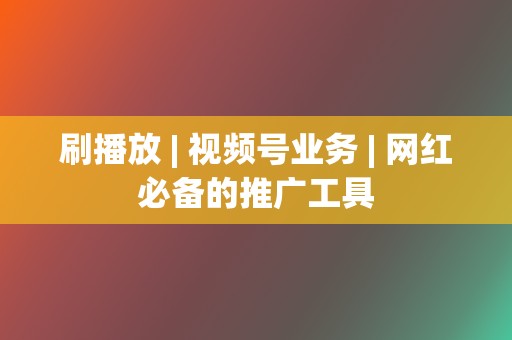 刷播放 | 视频号业务 | 网红必备的推广工具